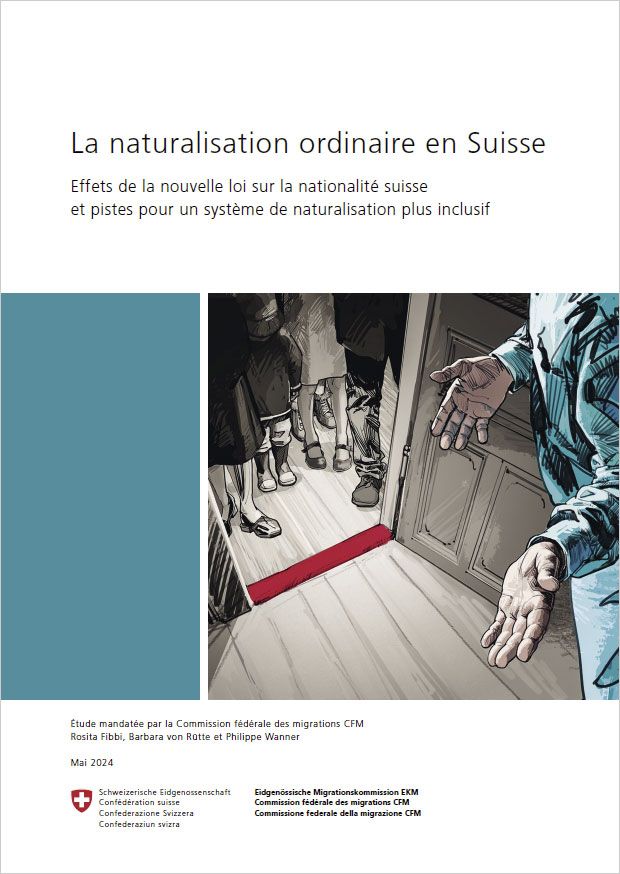 La naturalisation ordinaire en Suisse

Effets de la nouvelle loi sur la nationalité suisse
et pistes pour un système de naturalisation plus inclusif

Étude mandatée par la Commission fédérale des migrations CFM
Rosita Fibbi, Barbara von Rütte et Philippe Wanner

Mai 2024

Schweizerische Eidgenossenschaft
Confédération suisse
Confederazione Svizzera
Confederaziun svizra

Eidgenössische Migrationskommission EKM
Commission fédérale des migrations CFM
Commissione federale della migrazione CFM